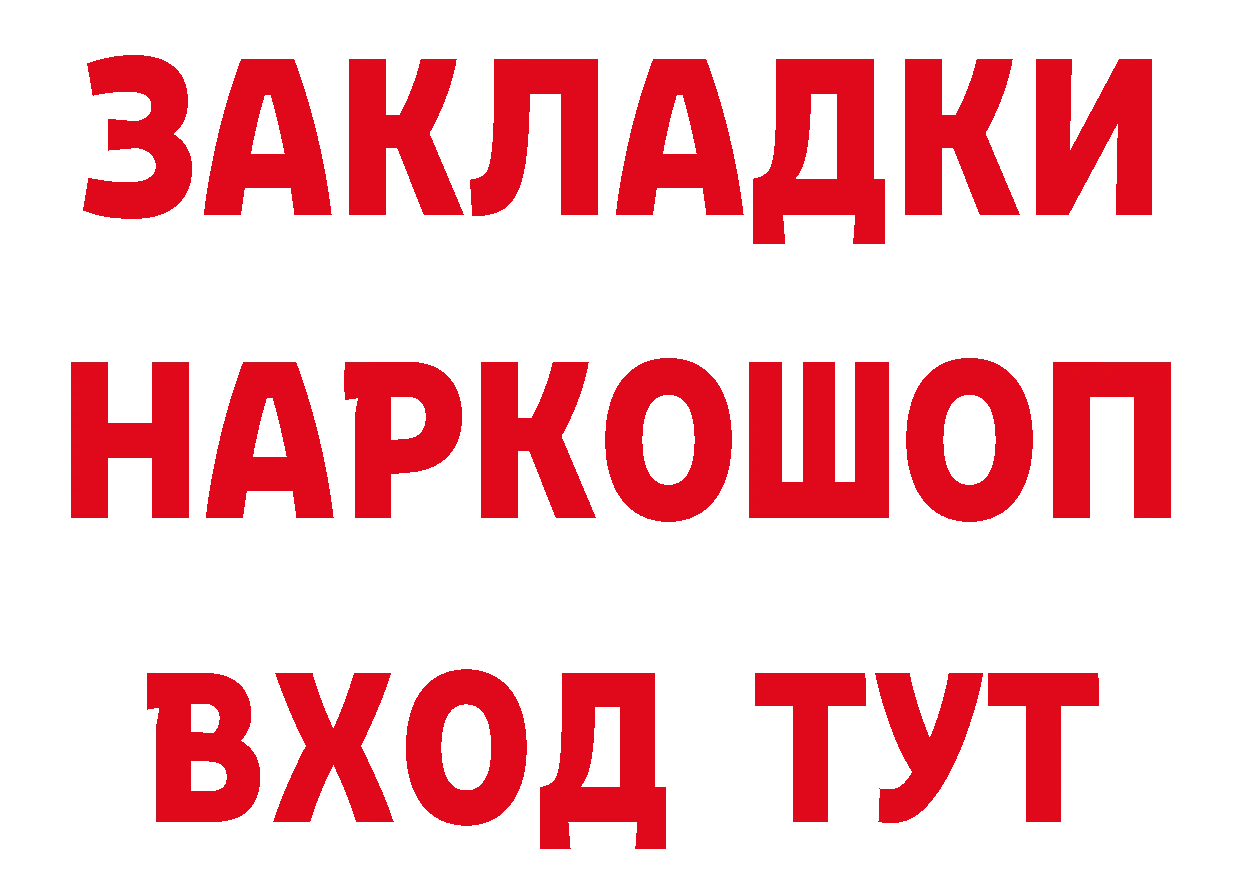 ЗАКЛАДКИ НАРКОШОП ВХОД ТУТ